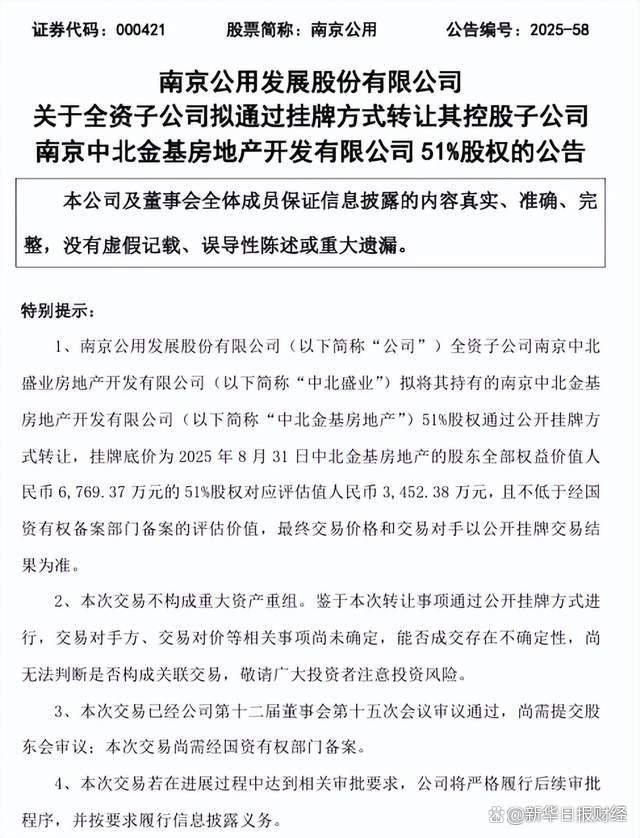 证券代码：000421　　股票简称：南京公用　　公告编号：2025-58

南京公用发展股份有限公司
关于全资子公司拟通过挂牌方式转让其控股子公司
南京中北金基房地产开发有限公司 51%股权的公告

本公司及董事会全体成员保证信息披露的内容真实、准确、完整，没有虚假记载、误导性陈述或重大遗漏。

特别提示：

1、南京公用发展股份有限公司（以下简称“公司”）全资子公司南京中北盛业房地产开发有限公司（以下简称“中北盛业”）拟将其持有的南京中北金基房地产开发有限公司（以下简称“中北金基房地产”）51%股权通过公开挂牌方式转让，挂牌底价为 2025 年 8 月 31 日中北金基房地产的股东全部权益价值人民币 6,769.37 万元的 51%股权对应评估值人民币 3,452.38 万元，且不低于经国资有权备案部门备案的评估价值，最终交易价格和交易对手以公开挂牌交易结果为准。

2、本次交易不构成重大资产重组。鉴于本次转让事项通过公开挂牌方式进行，交易对手方、交易对价等相关事项尚未确定，能否成交存在不确定性，尚无法判断是否构成关联交易，敬请广大投资者注意投资风险。

3、本次交易已经公司第十二届董事会第十五次会议审议通过，尚需提交股东会审议；本次交易尚需经国资有权部门备案。

4、本次交易若在进展过程中达到相关审批要求，公司将严格履行后续审批程序，并按要求履行信息披露义务。

@新华日报财经